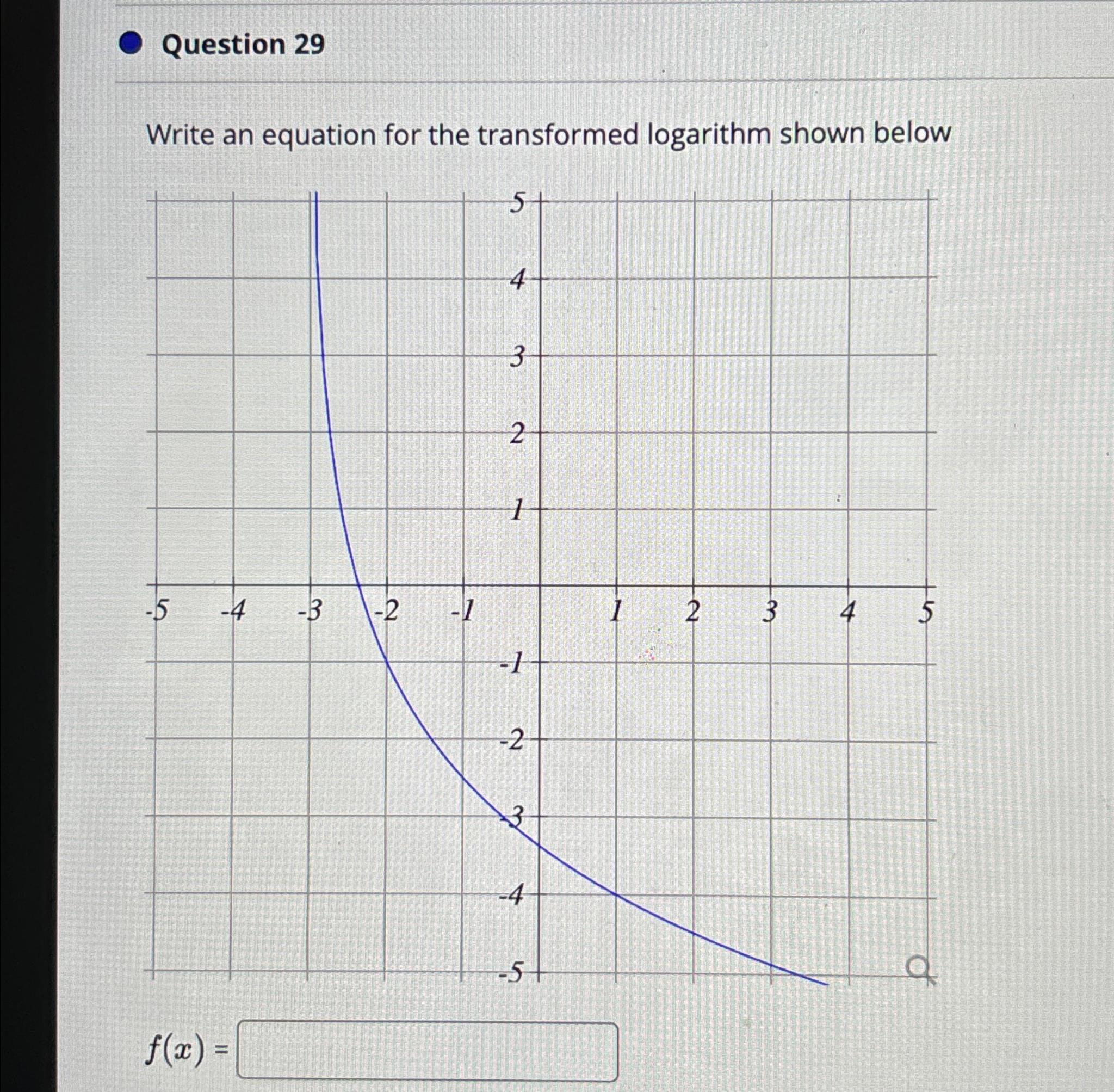 Question 29

Write an equation for the transformed logarithm shown below

5
4
3
2
1
-5
-4
-3
-2
-1
1
2
3
4
5
-1
-2
-3
-4
-5

$f(x)$ =